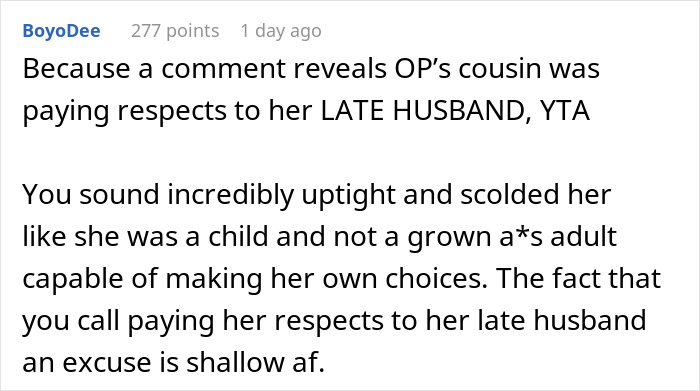 BoyoDee 277 points 1 day ago

Because a comment reveals OP's cousin was paying respects to her LATE HUSBAND, YTA

You sound incredibly uptight and scolded her like she was a child and not a grown a*s adult capable of making her own choices. The fact that you call paying her respects to her late husband an excuse is shallow af.